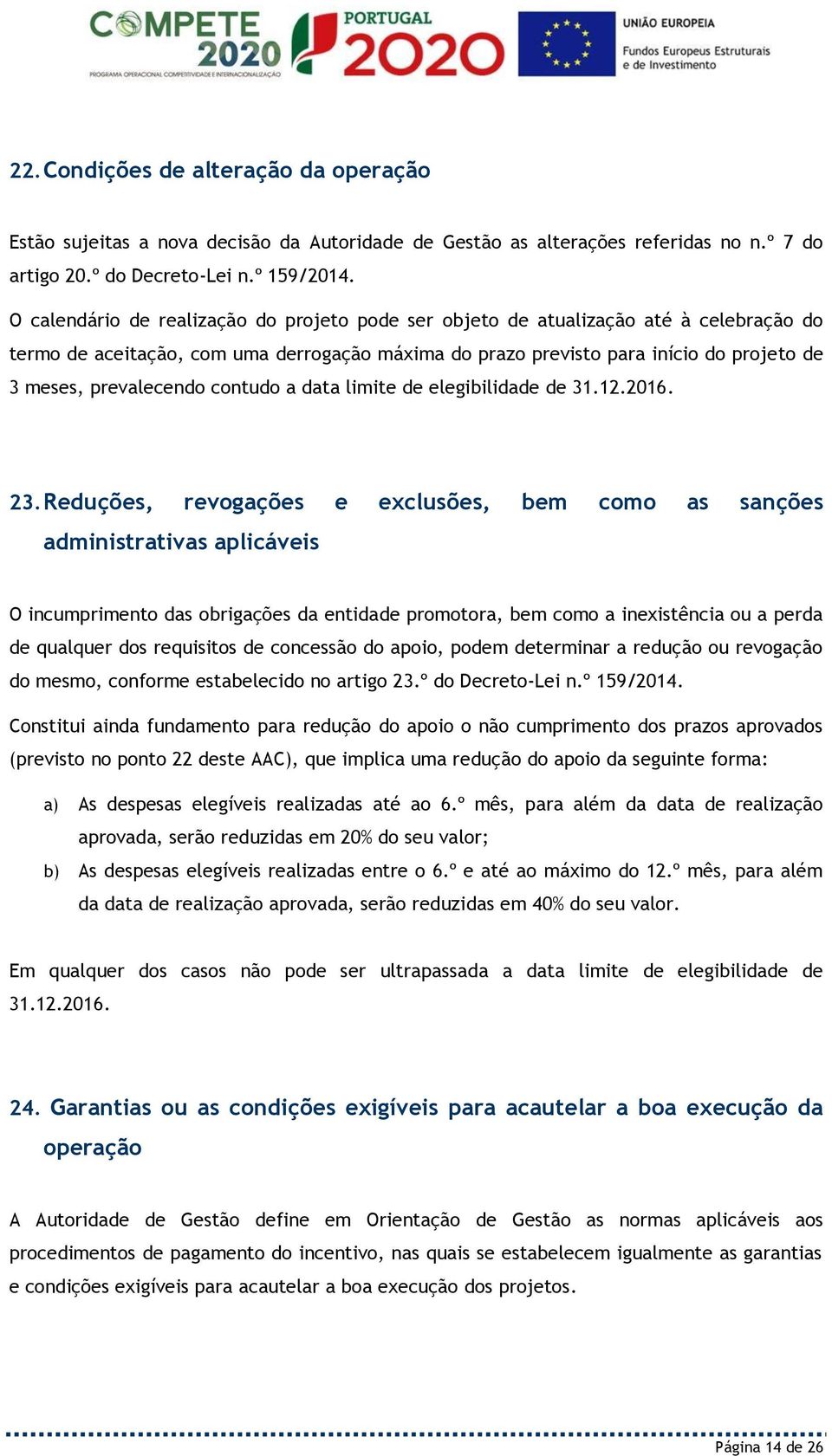 COMPETE 2020
PROGRAMA OPERACIONAL COMPETITIVIDADE E INTERNACIONALIZAÇÃO
PORTUGAL 2020
UNIÃO EUROPEIA
Fundos Europeus Estruturais e de Investimento

22. Condições de alteração da operação

Estão sujeitas a nova decisão da Autoridade de Gestão as alterações referidas no n.º 7 do artigo 20.º do Decreto-Lei n.º 159/2014.

O calendário de realização do projeto pode ser objeto de atualização até à celebração do termo de aceitação, com uma derrogação máxima do prazo previsto para início do projeto de 3 meses, prevalecendo contudo a data limite de elegibilidade de 31.12.2016.

23. Reduções, revogações e exclusões, bem como as sanções administrativas aplicáveis

O incumprimento das obrigações da entidade promotora, bem como a inexistência ou a perda de qualquer dos requisitos de concessão do apoio, podem determinar a redução ou revogação do mesmo, conforme estabelecido no artigo 23.º do Decreto-Lei n.º 159/2014.

Constitui ainda fundamento para redução do apoio o não cumprimento dos prazos aprovados (previsto no ponto 22 deste AAC), que implica uma redução do apoio da seguinte forma:

a) As despesas elegíveis realizadas até ao 6.º mês, para além da data de realização aprovada, serão reduzidas em 20% do seu valor;

b) As despesas elegíveis realizadas entre o 6.º e até ao máximo do 12.º mês, para além da data de realização aprovada, serão reduzidas em 40% do seu valor.

Em qualquer dos casos não pode ser ultrapassada a data limite de elegibilidade de 31.12.2016.

24. Garantias ou as condições exigíveis para acautelar a boa execução da operação

A Autoridade de Gestão define em Orientação de Gestão as normas aplicáveis aos procedimentos de pagamento do incentivo, nas quais se estabelecem igualmente as garantias e condições exigíveis para acautelar a boa execução dos projetos.

Página 14 de 26